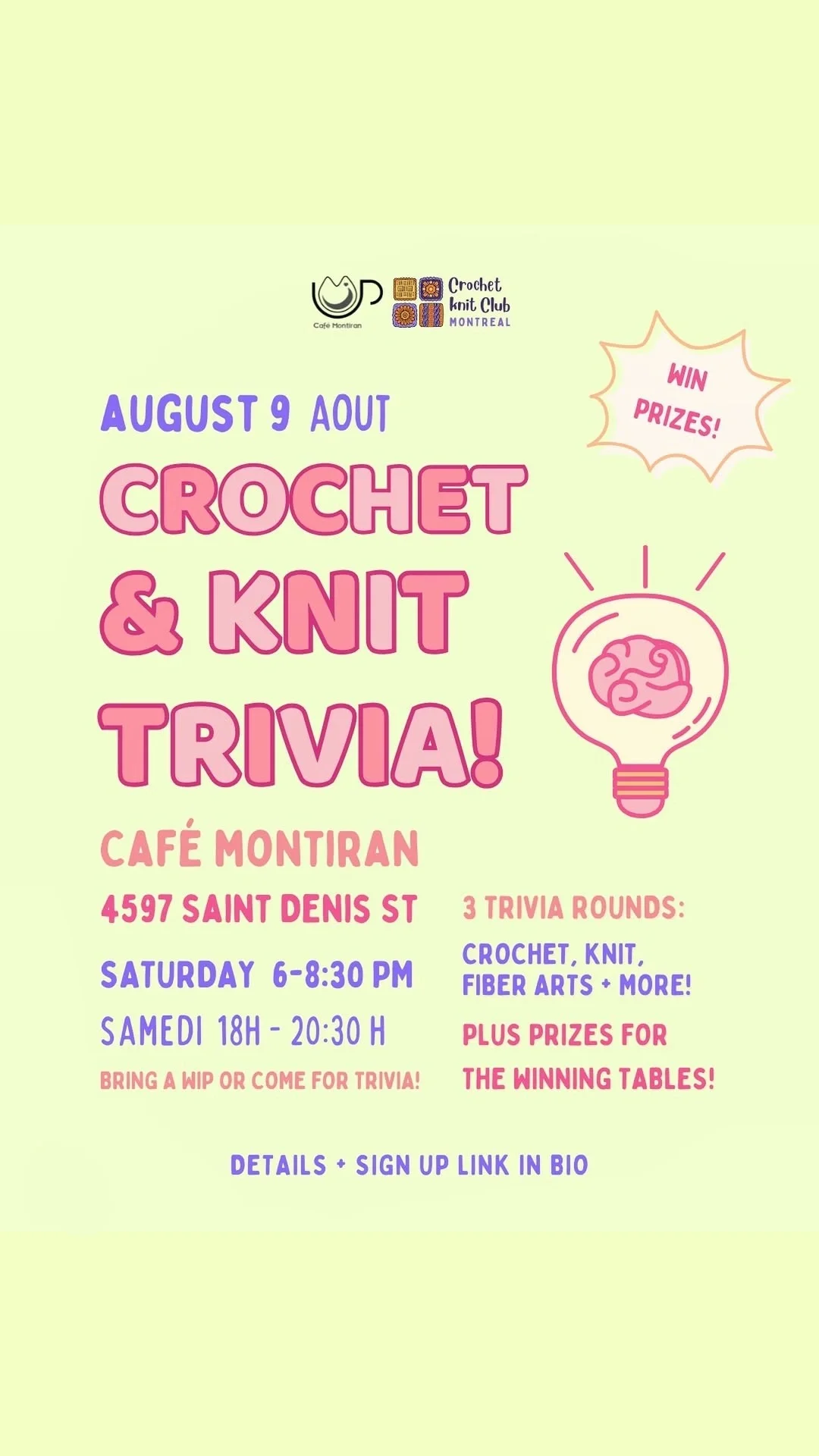 Café Montiran

Crochet
knit Club
MONTREAL

WIN
PRIZES!

AUGUST 9 AOUT

CROCHET
& KNIT
TRIVIA!

CAFÉ MONTIRAN

4597 SAINT DENIS ST

SATURDAY 6-8:30 PM

SAMEDI 18H - 20:30 H

BRING A WIP OR COME FOR TRIVIA!

3 TRIVIA ROUNDS:

CROCHET, KNIT,
FIBER ARTS + MORE!

PLUS PRIZES FOR
THE WINNING TABLES!

DETAILS + SIGN UP LINK IN BIO